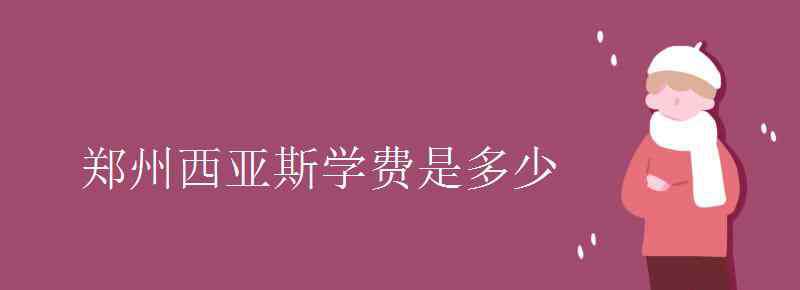 郑州西亚斯学费是多少